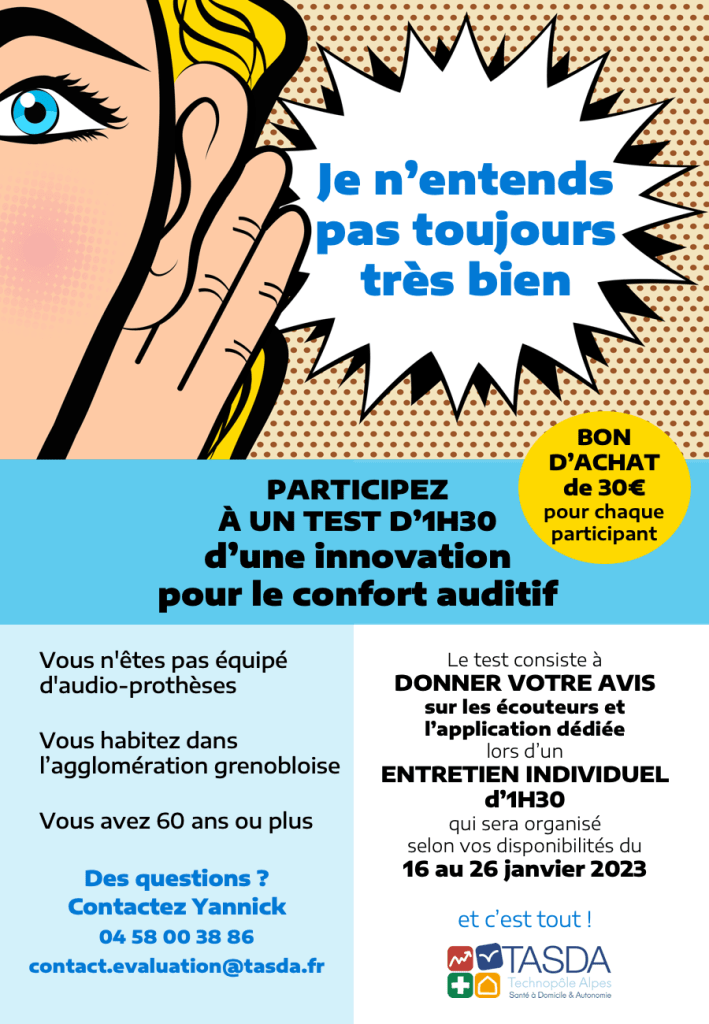 Je n'entends pas toujours très bien

BON D'ACHAT de 30€ pour chaque participant

PARTICIPEZ À UN TEST D'1H30 d'une innovation pour le confort auditif

Vous n'êtes pas équipé d'audio-prothèses

Vous habitez dans l'agglomération grenobloise

Vous avez 60 ans ou plus

Des questions ?
Contactez Yannick
04 58 00 38 86
contact.evaluation@tasda.fr

Le test consiste à
DONNER VOTRE AVIS
sur les écouteurs et l'application dédiée
lors d'un
ENTRETIEN INDIVIDUEL d'1H30
qui sera organisé selon vos disponibilités du
16 au 26 janvier 2023

et c'est tout !

TASDA
Technopôle Alpes
Santé à Domicile & Autonomie